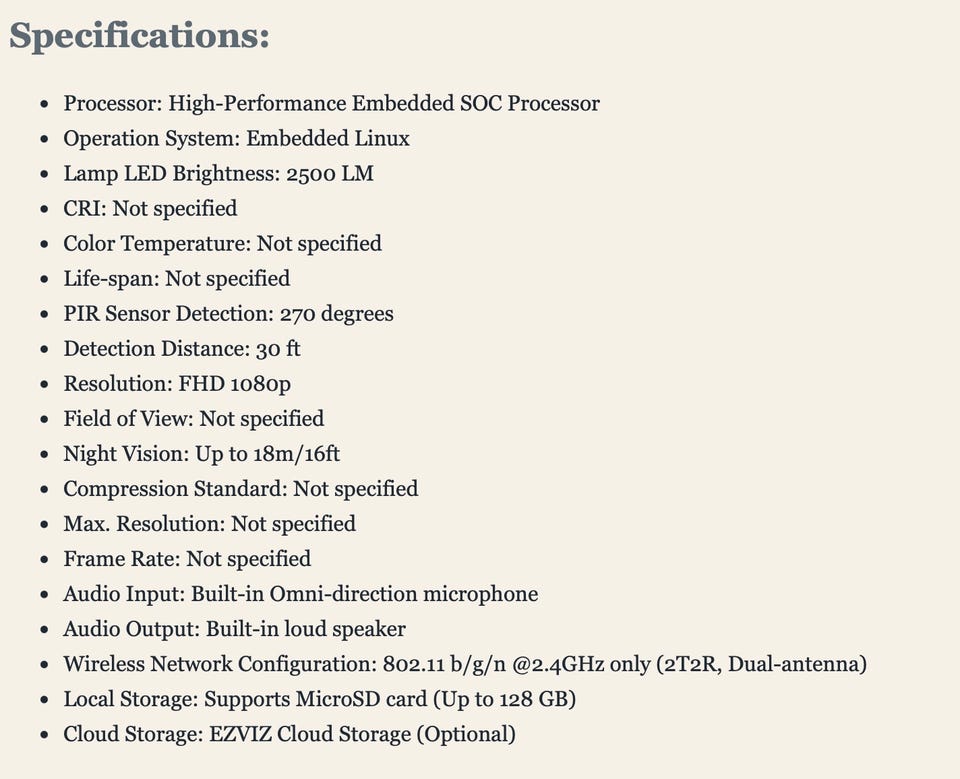 Specifications:

- Processor: High-Performance Embedded SOC Processor
- Operation System: Embedded Linux
- Lamp LED Brightness: 2500 LM
- CRI: Not specified
- Color Temperature: Not specified
- Life-span: Not specified
- PIR Sensor Detection: 270 degrees
- Detection Distance: 30 ft
- Resolution: FHD 1080p
- Field of View: Not specified
- Night Vision: Up to 18m/16ft
- Compression Standard: Not specified
- Max. Resolution: Not specified
- Frame Rate: Not specified
- Audio Input: Built-in Omni-direction microphone
- Audio Output: Built-in loud speaker
- Wireless Network Configuration: 802.11 b/g/n @2.4GHz only (2T2R, Dual-antenna)
- Local Storage: Supports MicroSD card (Up to 128 GB)
- Cloud Storage: EZVIZ Cloud Storage (Optional)